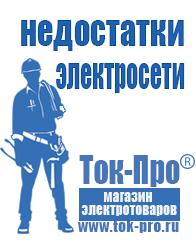 недостатки электросети

Ток-Про®

магазин электротоваров

www.tok-pro.ru